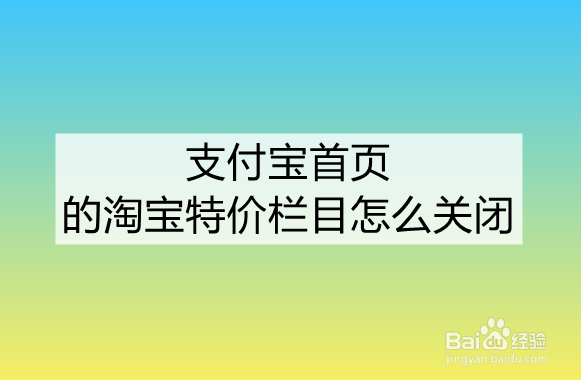 支付宝首页
的淘宝特价栏目怎么关闭

Baidu经验
jingyan.baidu.com